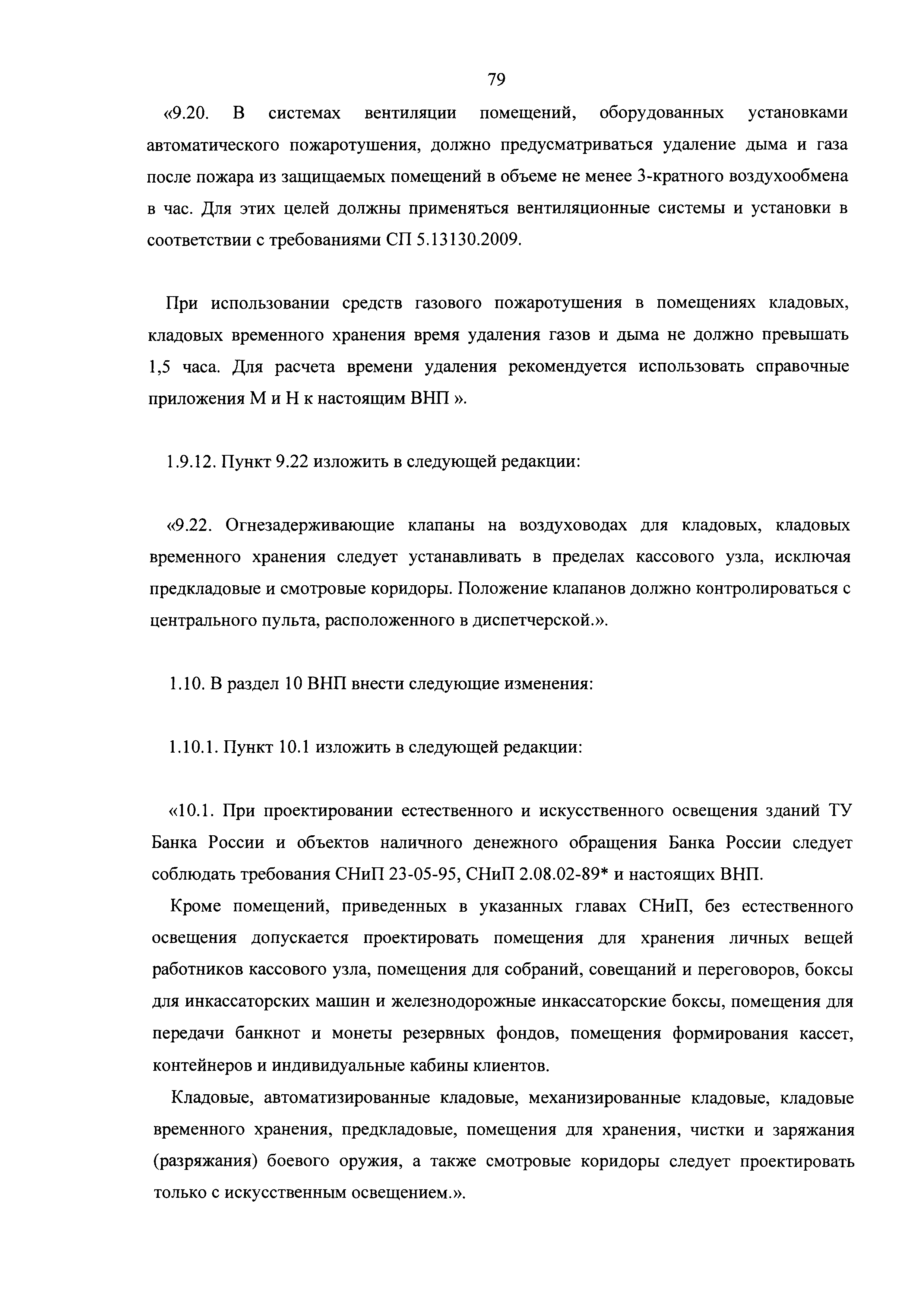 79

«9.20. В системах вентиляции помещений, оборудованных установками автоматического пожаротушения, должно предусматриваться удаление дыма и газа после пожара из защищаемых помещений в объеме не менее 3-кратного воздухообмена в час. Для этих целей должны применяться вентиляционные системы и установки в соответствии с требованиями СП 5.13130.2009.

При использовании средств газового пожаротушения в помещениях кладовых, кладовых временного хранения время удаления газов и дыма не должно превышать 1,5 часа. Для расчета времени удаления рекомендуется использовать справочные приложения М и Н к настоящим ВНП ».

1.9.12. Пункт 9.22 изложить в следующей редакции:

«9.22. Огнезадерживающие клапаны на воздуховодах для кладовых, кладовых временного хранения следует устанавливать в пределах кассового узла, исключая предкладовые и смотровые коридоры. Положение клапанов должно контролироваться с центрального пульта, расположенного в диспетчерской.».

1.10. В раздел 10 ВНП внести следующие изменения:

1.10.1. Пункт 10.1 изложить в следующей редакции:

«10.1. При проектировании естественного и искусственного освещения зданий ТУ Банка России и объектов наличного денежного обращения Банка России следует соблюдать требования СНиП 23-05-95, СНиП 2.08.02-89* и настоящих ВНП.

Кроме помещений, приведенных в указанных главах СНиП, без естественного освещения допускается проектировать помещения для хранения личных вещей работников кассового узла, помещения для собраний, совещаний и переговоров, боксы для инкассаторских машин и железнодорожные инкассаторские боксы, помещения для передачи банкнот и монеты резервных фондов, помещения формирования кассет, контейнеров и индивидуальные кабины клиентов.

Кладовые, автоматизированные кладовые, механизированные кладовые, кладовые временного хранения, предкладовые, помещения для хранения, чистки и заряжания (разряжания) боевого оружия, а также смотровые коридоры следует проектировать только с искусственным освещением.».